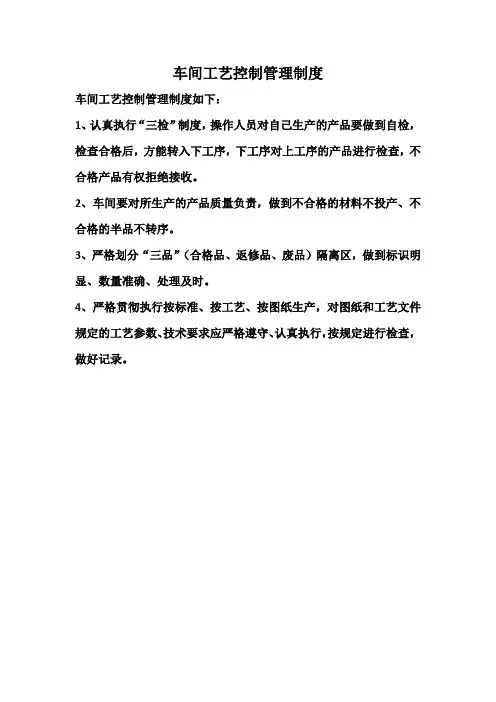 车间工艺控制管理制度

车间工艺控制管理制度如下：

1、认真执行“三检”制度，操作人员对自己生产的产品要做到自检，检查合格后，方能转入下工序，下工序对上工序的产品进行检查，不合格产品有权拒绝接收。

2、车间要对所生产的产品质量负责，做到不合格的材料不投产、不合格的半品不转序。

3、严格划分“三品”（合格品、返修品、废品）隔离区，做到标识明显、数量准确、处理及时。

4、严格贯彻执行按标准、按工艺、按图纸生产，对图纸和工艺文件规定的工艺参数、技术要求应严格遵守、认真执行，按规定进行检查，做好记录。